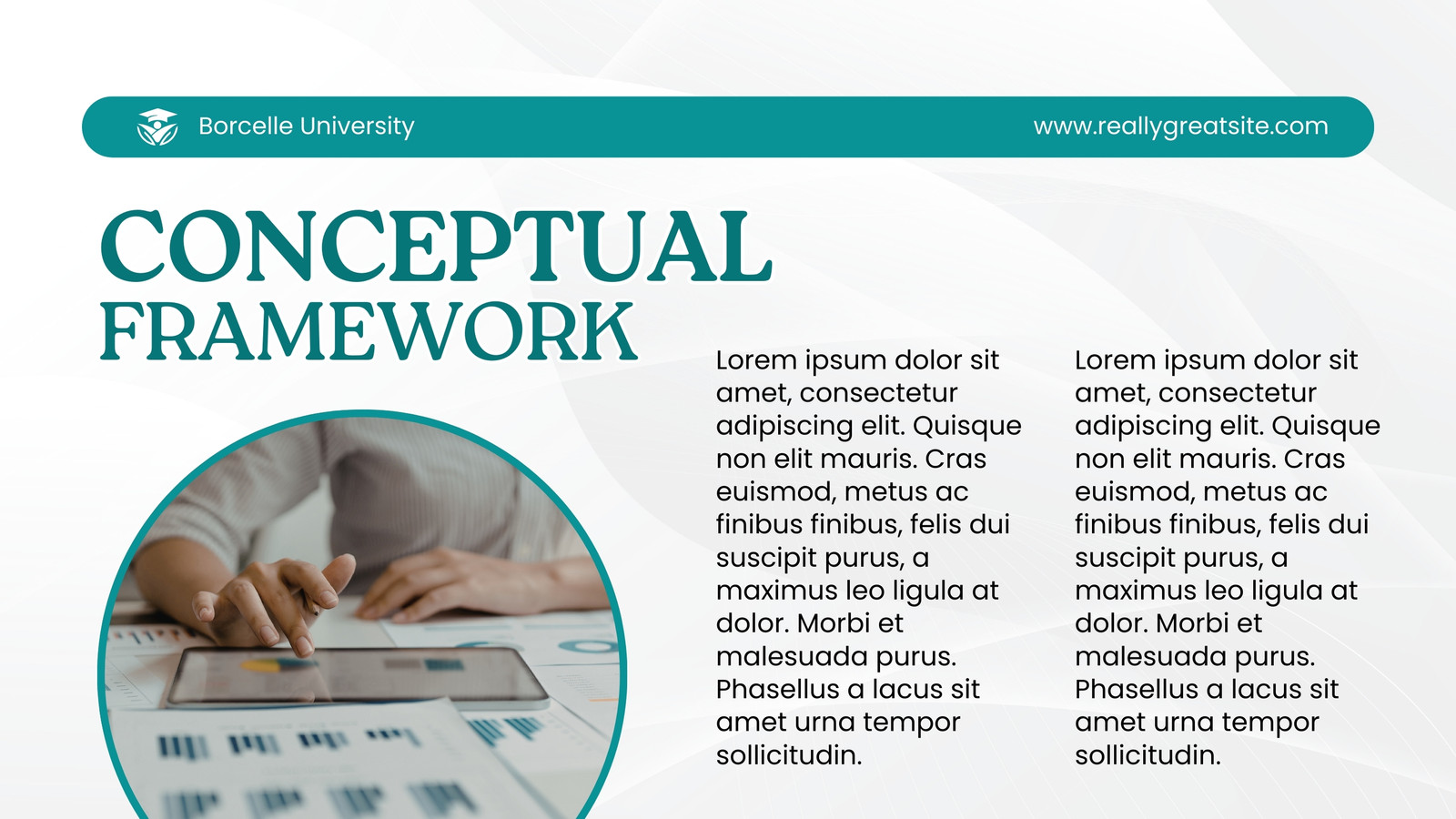 Borcelle University

www.reallygreatsite.com

CONCEPTUAL
FRAMEWORK

Lorem ipsum dolor sit amet, consectetur adipiscing elit. Quisque non elit mauris. Cras euismod, metus ac finibus finibus, felis dui suscipit purus, a maximus leo ligula at dolor. Morbi et malesuada purus. Phasellus a lacus sit amet urna tempor sollicitudin.

Lorem ipsum dolor sit amet, consectetur adipiscing elit. Quisque non elit mauris. Cras euismod, metus ac finibus finibus, felis dui suscipit purus, a maximus leo ligula at dolor. Morbi et malesuada purus. Phasellus a lacus sit amet urna tempor sollicitudin.